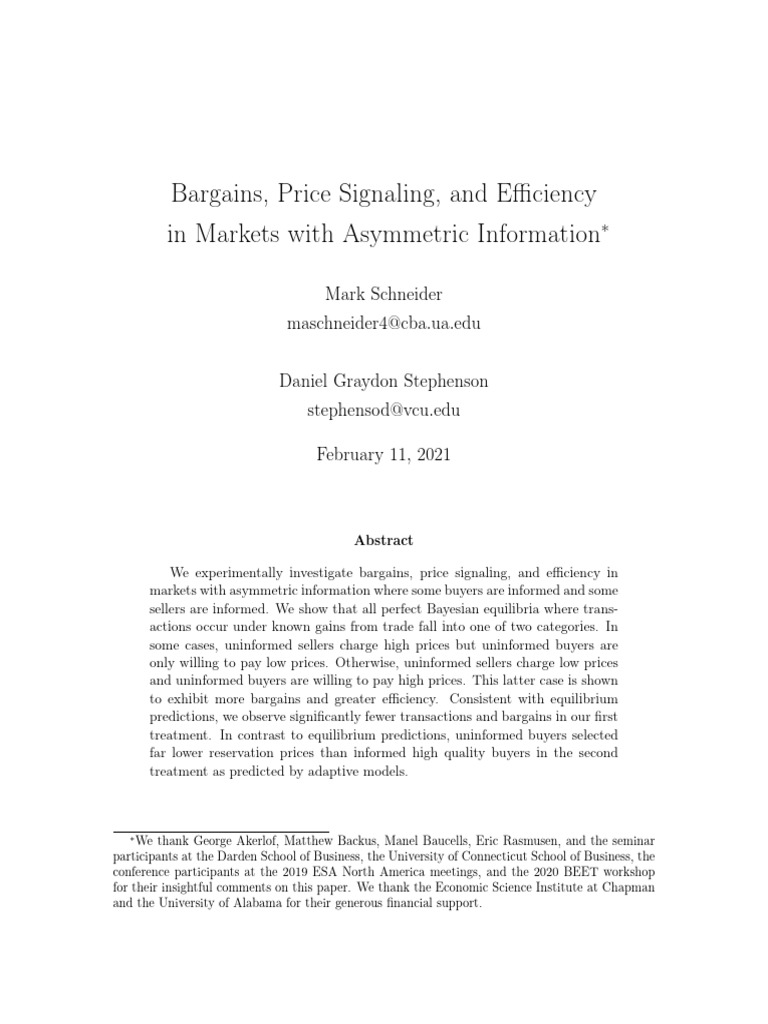 Bargains, Price Signaling, and Efficiency in Markets with Asymmetric Information$^{*}$

Mark Schneider
maschneider4@cba.ua.edu

Daniel Graydon Stephenson
stephensod@vcu.edu

February 11, 2021

Abstract

We experimentally investigate bargains, price signaling, and efficiency in markets with asymmetric information where some buyers are informed and some sellers are informed. We show that all perfect Bayesian equilibria where transactions occur under known gains from trade fall into one of two categories. In some cases, uninformed sellers charge high prices but uninformed buyers are only willing to pay low prices. Otherwise, uninformed sellers charge low prices and uninformed buyers are willing to pay high prices. This latter case is shown to exhibit more bargains and greater efficiency. Consistent with equilibrium predictions, we observe significantly fewer transactions and bargains in our first treatment. In contrast to equilibrium predictions, uninformed buyers selected far lower reservation prices than informed high quality buyers in the second treatment as predicted by adaptive models.

$^{*}$We thank George Akerlof, Matthew Backus, Manel Baucells, Eric Rasmusen, and the seminar participants at the Darden School of Business, the University of Connecticut School of Business, the conference participants at the 2019 ESA North America meetings, and the 2020 BEET workshop for their insightful comments on this paper. We thank the Economic Science Institute at Chapman and the University of Alabama for their generous financial support.